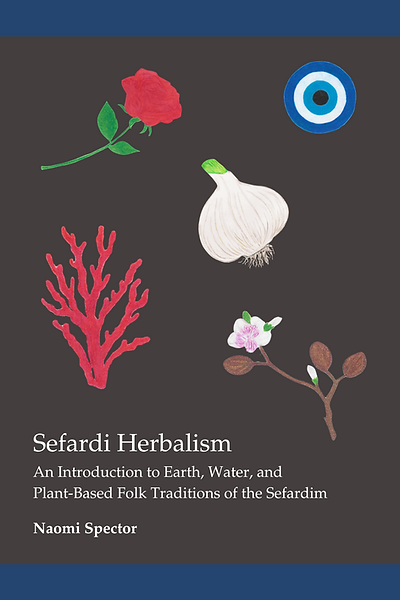 Sefardi Herbalism

An Introduction to Earth, Water, and Plant-Based Folk Traditions of the Sefardim

Naomi Spector